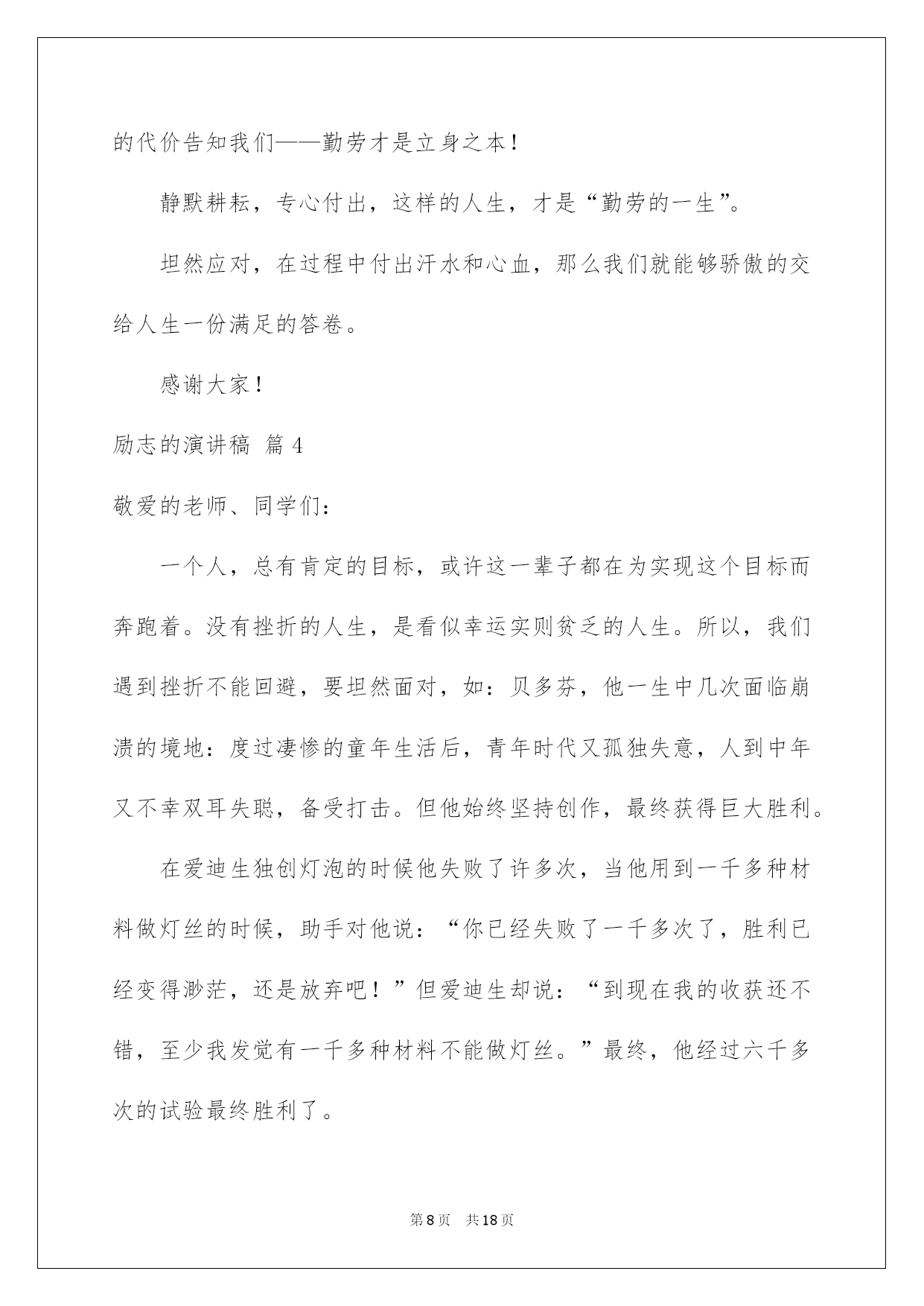 的代价告知我们——勤劳才是立身之本！

静默耕耘，专心付出，这样的人生，才是“勤劳的一生”。

坦然应对，在过程中付出汗水和心血，那么我们就能够骄傲的交给人生一份满足的答卷。

感谢大家！

励志的演讲稿 篇4

敬爱的老师、同学们：

一个人，总有肯定的目标，或许这一辈子都在为实现这个目标而奔跑着。没有挫折的人生，是看似幸运实则贫乏的人生。所以，我们遇到挫折不能回避，要坦然面对，如：贝多芬，他一生中几次面临崩溃的境地：度过凄惨的童年生活后，青年时代又孤独失意，人到中年又不幸双耳失聪，备受打击。但他始终坚持创作，最终获得巨大胜利。

在爱迪生独创灯泡的时候他失败了许多次，当他用到一千多种材料做灯丝的时候，助手对他说：“你已经失败了一千多次了，胜利已经变得渺茫，还是放弃吧！”但爱迪生却说：“到现在我的收获还不错，至少我发觉有一千多种材料不能做灯丝。”最终，他经过六千多次的试验最终胜利了。

第8页 共18页